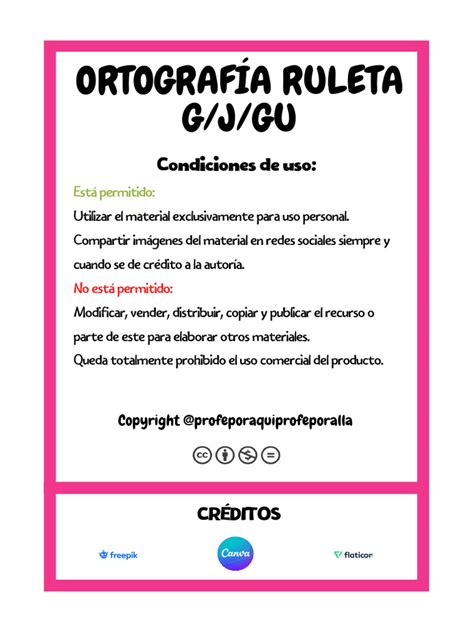 ORTOGRAFÍA RULETA
G/J/GU

Condiciones de uso:

Está permitido:

Utilizar el material exclusivamente para uso personal.

Compartir imágenes del material en redes sociales siempre y cuando se de crédito a la autoría.

No está permitido:

Modificar, vender, distribuir, copiar y publicar el recurso o parte de este para elaborar otros materiales.

Queda totalmente prohibido el uso comercial del producto.

Copyright @profeporaquiprofeporalla

CRÉDITOS

freepik

Canva

flaticon